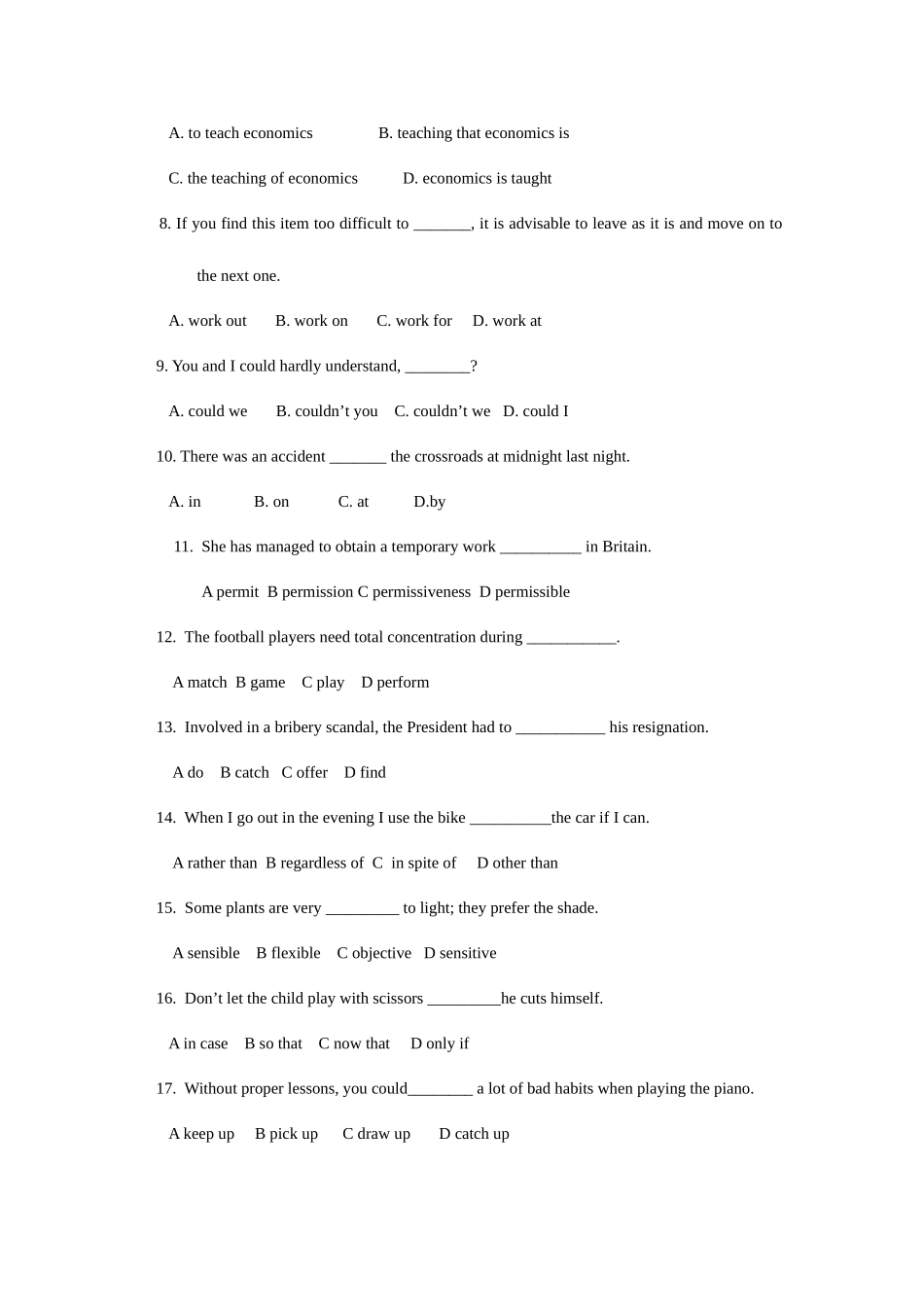 A. to teach economics B. teaching that economics is

C. the teaching of economics D. economics is taught

8. If you find this item too difficult to _______, it is advisable to leave as it is and move on to the next one.

A. work out B. work on C. work for D. work at

9. You and I could hardly understand, ________?

A. could we B. couldn’t you C. couldn’t we D. could I

10. There was an accident _______ the crossroads at midnight last night.

A. in B. on C. at D.by

11. She has managed to obtain a temporary work __________ in Britain.

A permit B permission C permissiveness D permissible

12. The football players need total concentration during ___________.

A match B game C play D perform

13. Involved in a bribery scandal, the President had to ___________ his resignation.

A do B catch C offer D find

14. When I go out in the evening I use the bike __________the car if I can.

A rather than B regardless of C in spite of D other than

15. Some plants are very _________ to light; they prefer the shade.

A sensible B flexible C objective D sensitive

16. Don’t let the child play with scissors _________he cuts himself.

A in case B so that C now that D only if

17. Without proper lessons, you could________ a lot of bad habits when playing the piano.

A keep up B pick up C draw up D catch up